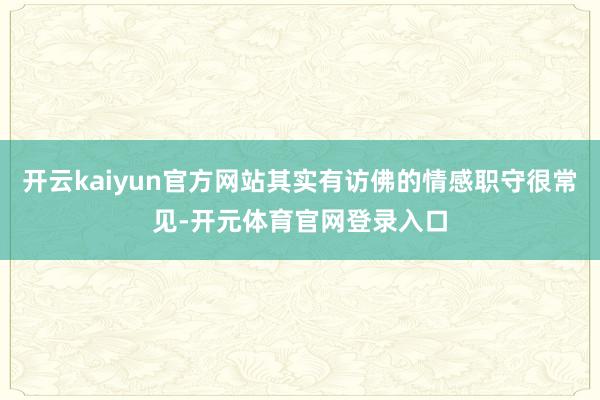 开云kaiyun官方网站其实有访佛的情感职守很常见-开元体育官网登录入口